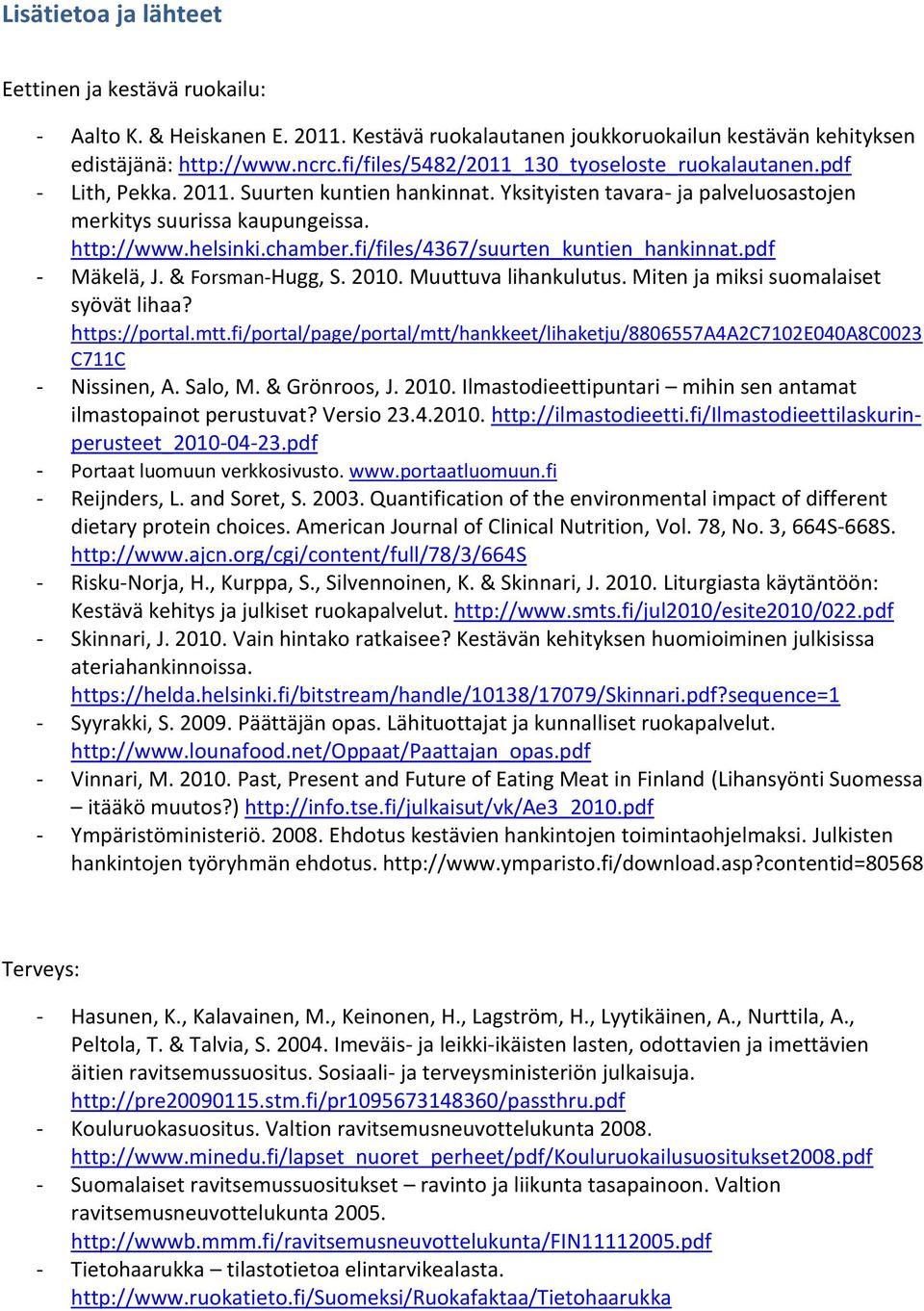 Lisätietoa ja lähteet

Eettinen ja kestävä ruokailu:

- Aalto K. & Heiskanen E. 2011. Kestävä ruokalautanen joukkoruokailun kestävän kehityksen edistäjänä: http://www.ncrc.fi/files/5482/2011_130_tyoseloste_ruokalautanen.pdf
- Lith, Pekka. 2011. Suurten kuntien hankinnat. Yksityisten tavara- ja palveluosastojen merkitys suurissa kaupungeissa. http://www.helsinki.chamber.fi/files/4367/suurten_kuntien_hankinnat.pdf
- Mäkelä, J. & Forsman-Hugg, S. 2010. Muuttuva lihankulutus. Miten ja miksi suomalaiset syövät lihaa? https://portal.mtt.fi/portal/page/portal/mtt/hankkeet/lihaketju/8806557A4A2C7102E040A8C0023C711C
- Nissinen, A. Salo, M. & Grönroos, J. 2010. Ilmastodieettipuntari – mihin sen antamat ilmastopainot perustuvat? Versio 23.4.2010. http://ilmastodieetti.fi/Ilmastodieettilaskurin-perusteet_2010-04-23.pdf
- Portaat luomuun verkkosivusto. www.portaatluomuun.fi
- Reijnders, L. and Soret, S. 2003. Quantification of the environmental impact of different dietary protein choices. American Journal of Clinical Nutrition, Vol. 78, No. 3, 664S-668S. http://www.ajcn.org/cgi/content/full/78/3/664S
- Risku-Norja, H., Kurppa, S., Silvennoinen, K. & Skinnari, J. 2010. Liturgiasta käytäntöön: Kestävä kehitys ja julkiset ruokapalvelut. http://www.smts.fi/jul2010/esite2010/022.pdf
- Skinnari, J. 2010. Vain hintako ratkaisee? Kestävän kehityksen huomioiminen julkisissa ateriahankinnoissa. https://helda.helsinki.fi/bitstream/handle/10138/17079/Skinnari.pdf?sequence=1
- Syyrakki, S. 2009. Päättäjän opas. Lähituottajat ja kunnalliset ruokapalvelut. http://www.lounafood.net/Oppaat/Paattajan_opas.pdf
- Vinnari, M. 2010. Past, Present and Future of Eating Meat in Finland (Lihansyönti Suomessa – itääkö muutos?) http://info.tse.fi/julkaisut/vk/Ae3_2010.pdf
- Ympäristöministeriö. 2008. Ehdotus kestävien hankintojen toimintaohjelmaksi. Julkisten hankintojen työryhmän ehdotus. http://www.ymparisto.fi/download.asp?contentid=80568

Terveys:

- Hasunen, K., Kalavainen, M., Keinonen, H., Lagström, H., Lyytikäinen, A., Nurttila, A., Peltola, T. & Talvia, S. 2004. Imeväis- ja leikki-ikäisten lasten, odottavien ja imettävien äitien ravitsemussuositus. Sosiaali- ja terveysministeriön julkaisuja. http://pre20090115.stm.fi/pr1095673148360/passthru.pdf
- Kouluruokasuositus. Valtion ravitsemusneuvottelukunta 2008. http://www.minedu.fi/lapset_nuoret_perheet/pdf/Kouluruokailusuositukset2008.pdf
- Suomalaiset ravitsemussuositukset – ravinto ja liikunta tasapainoon. Valtion ravitsemusneuvottelukunta 2005. http://wwwb.mmm.fi/ravitsemusneuvottelukunta/FIN11112005.pdf
- Tietohaarukka – tilastotietoa elintarvikealasta. http://www.ruokatieto.fi/Suomeksi/Ruokafaktaa/Tietohaarukka